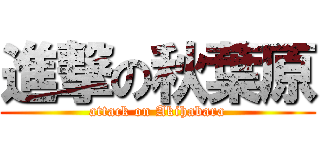 進撃の秋葉原
attack on Akihabara